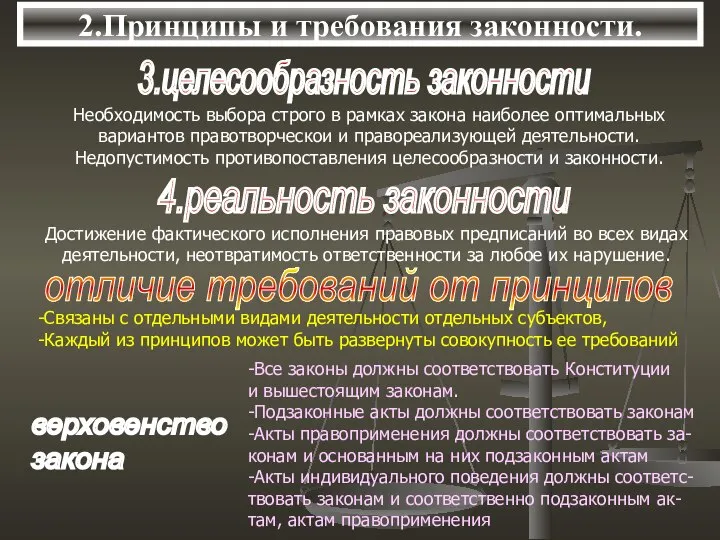 2.Принципы и требования законности.

3.целесообразность законности

Необходимость выбора строго в рамках закона наиболее оптимальных вариантов правотворческои и правореализующей деятельности. Недопустимость противопоставления целесообразности и законности.

4.реальность законности

Достижение фактического исполнения правовых предписаний во всех видах деятельности, неотвратимость ответственности за любое их нарушение.

отличие требований от принципов

-Связаны с отдельными видами деятельности отдельных субъектов,
-Каждый из принципов может быть развернуты совокупность ее требований

верховенство закона

-Все законы должны соответствовать Конституции и вышестоящим законам.
-Подзаконные акты должны соответствовать законам
-Акты правоприменения должны соответствовать законам и основанным на них подзаконным актам
-Акты индивидуального поведения должны соответствовать законам и соответственно подзаконным актам, актам правоприменения